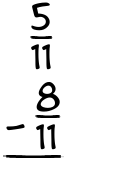 $\frac{5}{11}$
$-\frac{8}{11}$